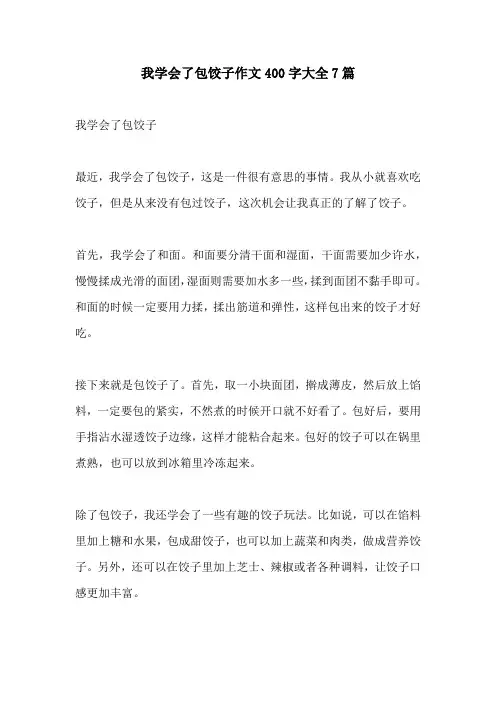 我学会了包饺子作文400字大全7篇

我学会了包饺子

最近，我学会了包饺子，这是一件很有意思的事情。我从小就喜欢吃饺子，但是从来没有包过饺子，这次机会让我真正的了解了饺子。

首先，我学会了和面。和面要分清干面和湿面，干面需要加少许水，慢慢揉成光滑的面团，湿面则需要加水多一些，揉到面团不黏手即可。和面的时候一定要用力揉，揉出筋道和弹性，这样包出来的饺子才好吃。

接下来就是包饺子了。首先，取一小块面团，擀成薄皮，然后放上馅料，一定要包的紧实，不然煮的时候开口就不好看了。包好后，要用手指沾水湿透饺子边缘，这样才能粘合起来。包好的饺子可以在锅里煮熟，也可以放到冰箱里冷冻起来。

除了包饺子，我还学会了一些有趣的饺子玩法。比如说，可以在馅料里加上糖和水果，包成甜饺子，也可以加上蔬菜和肉类，做成营养饺子。另外，还可以在饺子里加上芝士、辣椒或者各种调料，让饺子口感更加丰富。